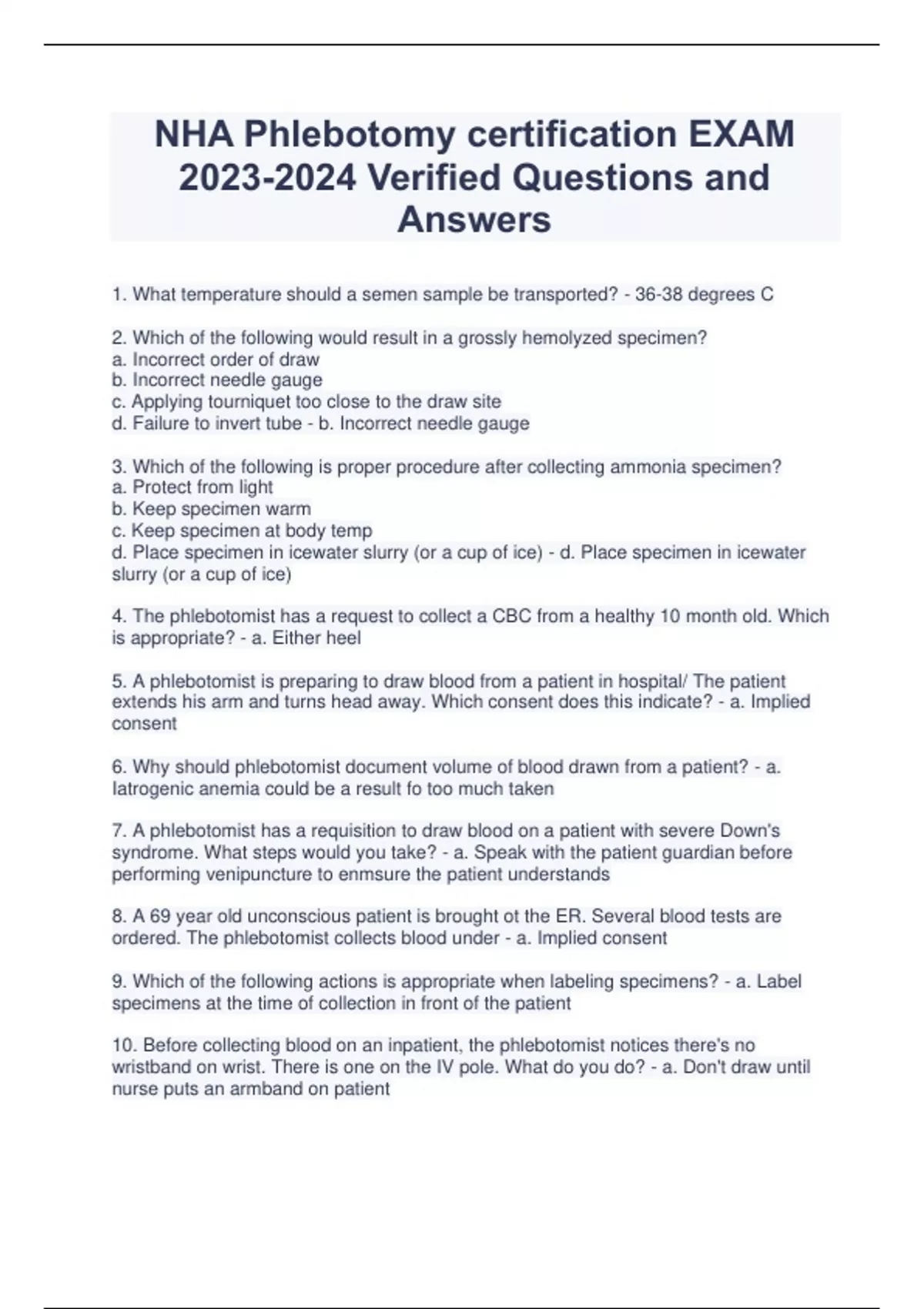 NHA Phlebotomy certification EXAM 2023-2024 Verified Questions and Answers

1. What temperature should a semen sample be transported? - 36-38 degrees C

2. Which of the following would result in a grossly hemolyzed specimen?
a. Incorrect order of draw
b. Incorrect needle gauge
c. Applying tourniquet too close to the draw site
d. Failure to invert tube - b. Incorrect needle gauge

3. Which of the following is proper procedure after collecting ammonia specimen?
a. Protect from light
b. Keep specimen warm
c. Keep specimen at body temp
d. Place specimen in icewater slurry (or a cup of ice) - d. Place specimen in icewater slurry (or a cup of ice)

4. The phlebotomist has a request to collect a CBC from a healthy 10 month old. Which is appropriate? - a. Either heel

5. A phlebotomist is preparing to draw blood from a patient in hospital/ The patient extends his arm and turns head away. Which consent does this indicate? - a. Implied consent

6. Why should phlebotomist document volume of blood drawn from a patient? - a. Iatrogenic anemia could be a result fo too much taken

7. A phlebotomist has a requisition to draw blood on a patient with severe Down's syndrome. What steps would you take? - a. Speak with the patient guardian before performing venipuncture to enmsure the patient understands

8. A 69 year old unconscious patient is brought ot the ER. Several blood tests are ordered. The phlebotomist collects blood under - a. Implied consent

9. Which of the following actions is appropriate when labeling specimens? - a. Label specimens at the time of collection in front of the patient

10. Before collecting blood on an inpatient, the phlebotomist notices there's no wristband on wrist. There is one on the IV pole. What do you do? - a. Don't draw until nurse puts an armband on patient